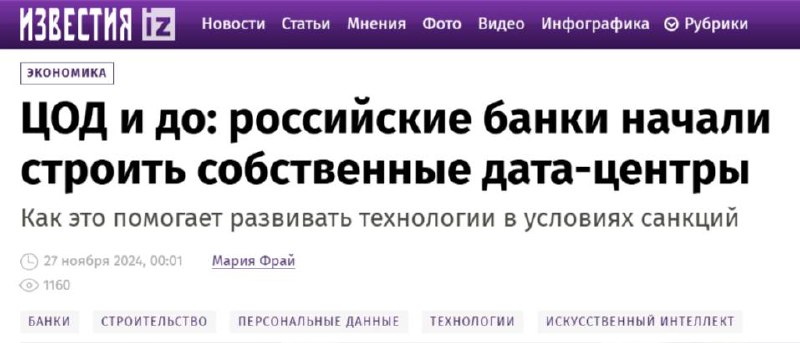 ИЗВЕСТИЯ iz Новости Статьи Мнения Фото Видео Инфографика Рубрики

ЭКОНОМИКА

ЦОД и до: российские банки начали строить собственные дата-центры

Как это помогает развивать технологии в условиях санкций

27 ноября 2024, 00:01 Мария Фрай

1160

БАНКИ СТРОИТЕЛЬСТВО ПЕРСОНАЛЬНЫЕ ДАННЫЕ ТЕХНОЛОГИИ ИСКУССТВЕННЫЙ ИНТЕЛЛЕКТ